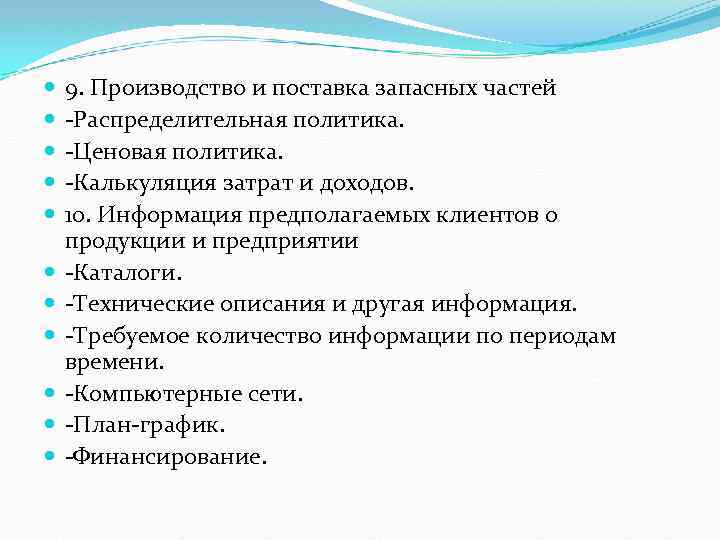 9. Производство и поставка запасных частей
-Распределительная политика.
-Ценовая политика.
-Калькуляция затрат и доходов.
10. Информация предполагаемых клиентов о продукции и предприятии
-Каталоги.
-Технические описания и другая информация.
-Требуемое количество информации по периодам времени.
-Компьютерные сети.
-План-график.
-Финансирование.